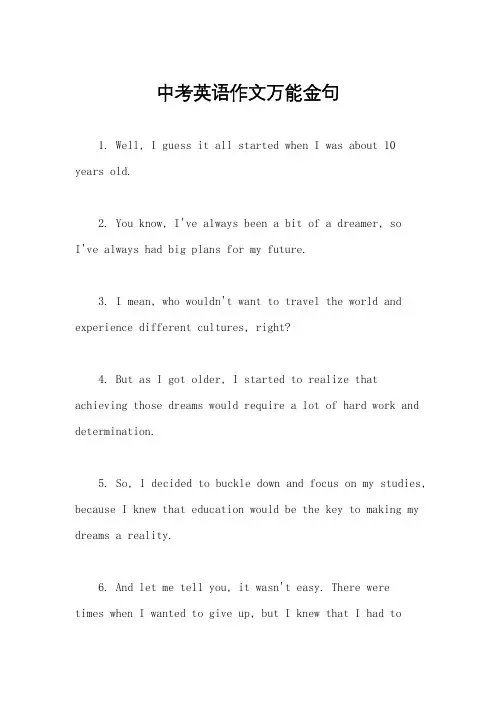 中考英语作文万能金句

1. Well, I guess it all started when I was about 10 years old.

2. You know, I've always been a bit of a dreamer, so I've always had big plans for my future.

3. I mean, who wouldn't want to travel the world and experience different cultures, right?

4. But as I got older, I started to realize that achieving those dreams would require a lot of hard work and determination.

5. So, I decided to buckle down and focus on my studies, because I knew that education would be the key to making my dreams a reality.

6. And let me tell you, it wasn't easy. There were times when I wanted to give up, but I knew that I had to